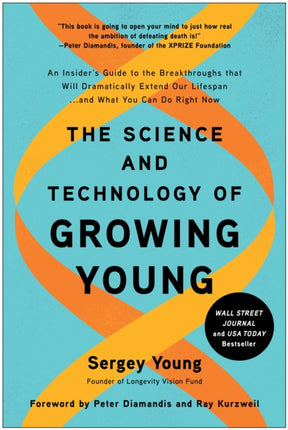 "This book is going to open your mind to just how real the ambition of defeating death is!"
—Peter Diamandis, founder of the XPRIZE Foundation

An Insider's Guide to the Breakthroughs that Will Dramatically Extend Our Lifespan ...and What You Can Do Right Now

THE SCIENCE AND TECHNOLOGY OF GROWING YOUNG

WALL STREET JOURNAL and USA TODAY Bestseller

Sergey Young
Founder of Longevity Vision Fund

Foreword by Peter Diamandis and Ray Kurzweil